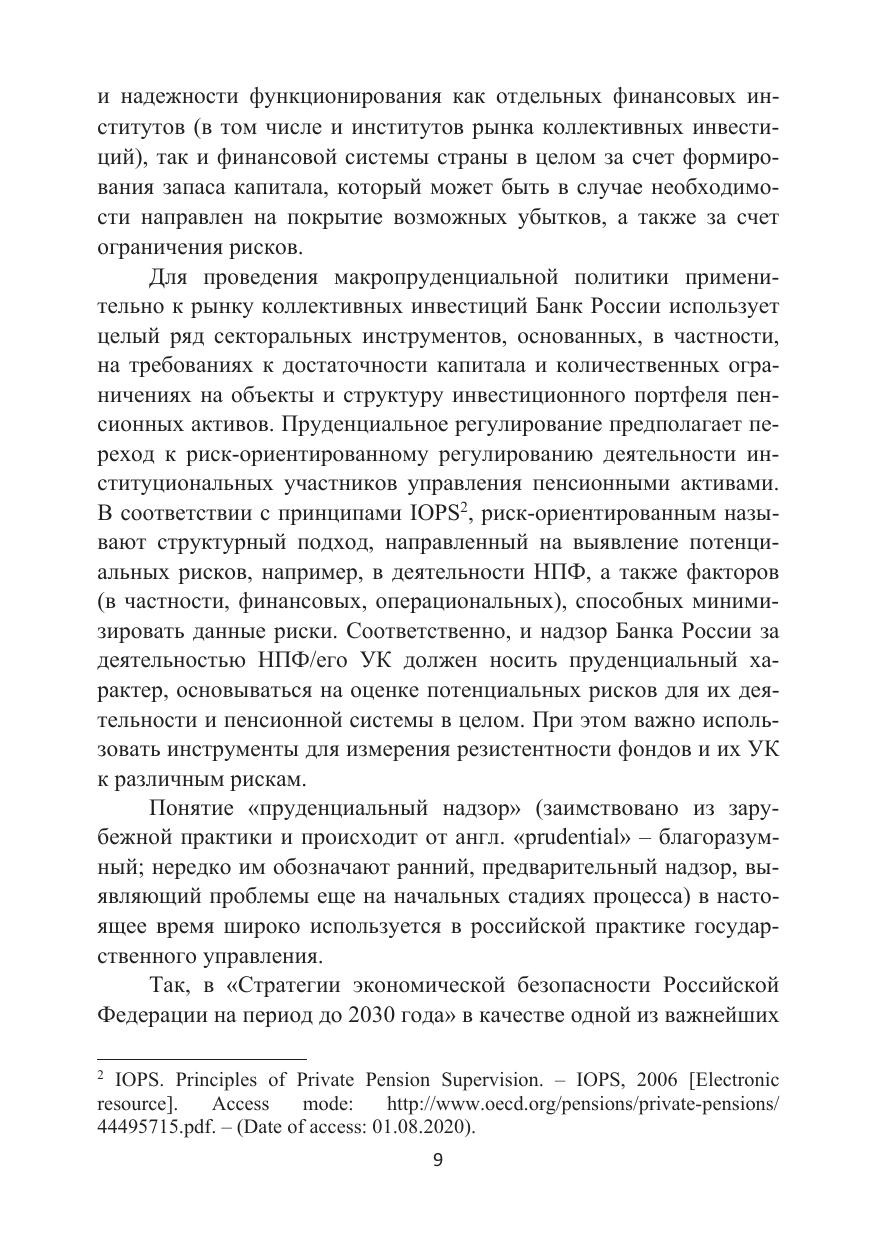 и надежности функционирования как отдельных финансовых институтов (в том числе и институтов рынка коллективных инвестиций), так и финансовой системы страны в целом за счет формирования запаса капитала, который может быть в случае необходимости направлен на покрытие возможных убытков, а также за счет ограничения рисков.

Для проведения макропруденциальной политики применительно к рынку коллективных инвестиций Банк России использует целый ряд секторальных инструментов, основанных, в частности, на требованиях к достаточности капитала и количественных ограничениях на объекты и структуру инвестиционного портфеля пенсионных активов. Пруденциальное регулирование предполагает переход к риск-ориентированному регулированию деятельности институциональных участников управления пенсионными активами. В соответствии с принципами IOPS$^2$, риск-ориентированным называют структурный подход, направленный на выявление потенциальных рисков, например, в деятельности НПФ, а также факторов (в частности, финансовых, операциональных), способных минимизировать данные риски. Соответственно, и надзор Банка России за деятельностью НПФ/его УК должен носить пруденциальный характер, основываться на оценке потенциальных рисков для их деятельности и пенсионной системы в целом. При этом важно использовать инструменты для измерения резистентности фондов и их УК к различным рискам.

Понятие «пруденциальный надзор» (заимствовано из зарубежной практики и происходит от англ. «prudential» – благоразумный; нередко им обозначают ранний, предварительный надзор, выявляющий проблемы еще на начальных стадиях процесса) в настоящее время широко используется в российской практике государственного управления.

Так, в «Стратегии экономической безопасности Российской Федерации на период до 2030 года» в качестве одной из важнейших

$^2$ IOPS. Principles of Private Pension Supervision. – IOPS, 2006 [Electronic resource]. Access mode: http://www.oecd.org/pensions/private-pensions/44495715.pdf. – (Date of access: 01.08.2020).

9